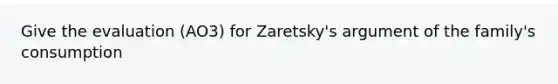 Give the evaluation (AO3) for Zaretsky's argument of the family's consumption